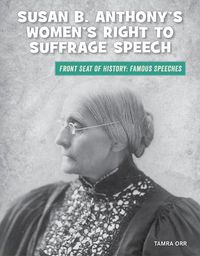 SUSAN B. ANTHONY'S WOMEN'S RIGHT TO SUFFRAGE SPEECH

FRONT SEAT OF HISTORY: FAMOUS SPEECHES

TAMRA ORR